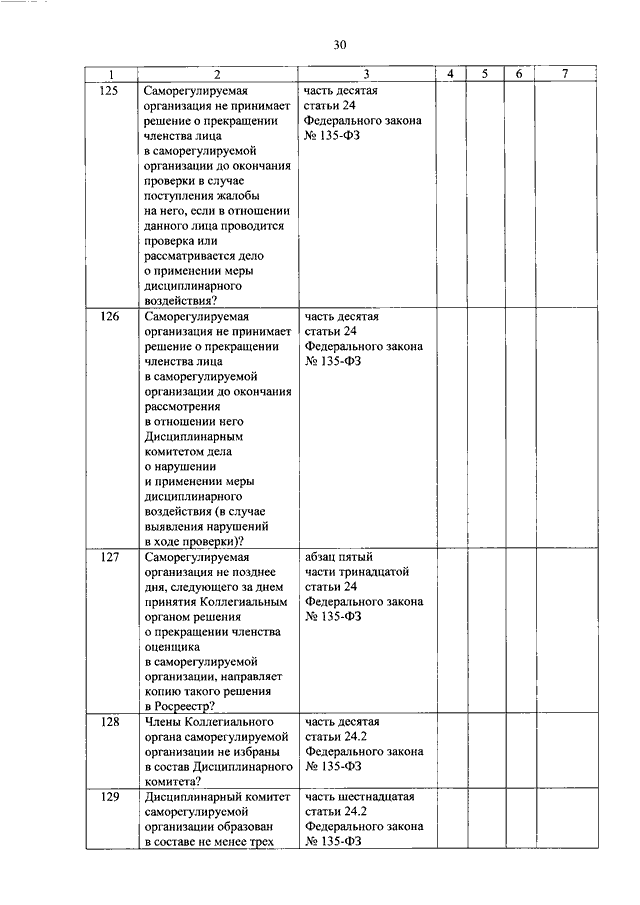 30

| 1 | 2 | 3 | 4 | 5 | 6 | 7 |
|---|---|---|---|---|---|---|
| 125 | Саморегулируемая организация не принимает решение о прекращении членства лица в саморегулируемой организации до окончания проверки в случае поступления жалобы на него, если в отношении данного лица проводится проверка или рассматривается дело о применении меры дисциплинарного воздействия? | часть десятая статьи 24 Федерального закона № 135-ФЗ | | | | |
| 126 | Саморегулируемая организация не принимает решение о прекращении членства лица в саморегулируемой организации до окончания рассмотрения в отношении него Дисциплинарным комитетом дела о нарушении и применении меры дисциплинарного воздействия (в случае выявления нарушений в ходе проверки)? | часть десятая статьи 24 Федерального закона № 135-ФЗ | | | | |
| 127 | Саморегулируемая организация не позднее дня, следующего за днем принятия Коллегиальным органом решения о прекращении членства оценщика в саморегулируемой организации, направляет копию такого решения в Росреестр? | абзац пятый части тринадцатой статьи 24 Федерального закона № 135-ФЗ | | | | |
| 128 | Члены Коллегиального органа саморегулируемой организации не избраны в состав Дисциплинарного комитета? | часть десятая статьи 24.2 Федерального закона № 135-ФЗ | | | | |
| 129 | Дисциплинарный комитет саморегулируемой организации образован в составе не менее трех | часть шестнадцатая статьи 24.2 Федерального закона № 135-ФЗ | | | | |